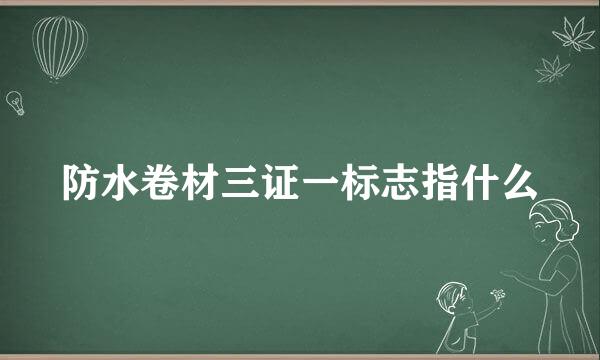 防水卷材三证一标志指什么